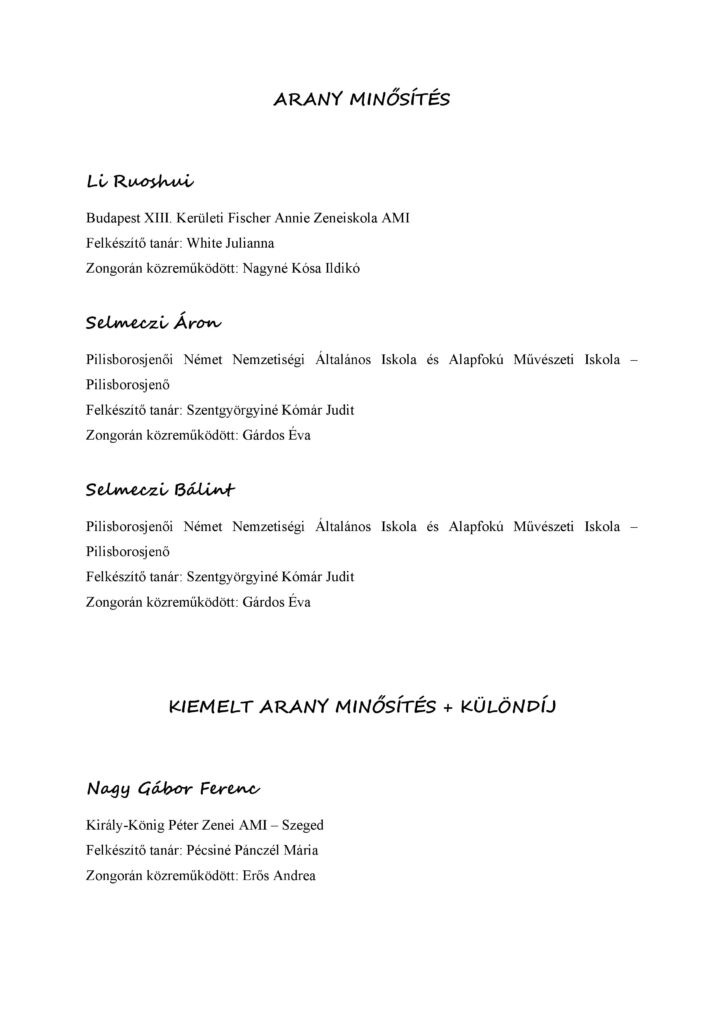 ARANY MINŐSÍTÉS

Li Ruoshui

Budapest XIII. Kerületi Fischer Annie Zeneiskola AMI
Felkészítő tanár: White Julianna
Zongorán közreműködött: Nagyné Kósa Ildikó

Selmeczi Áron

Pilisborosjenői Német Nemzetiségi Általános Iskola és Alapfokú Művészeti Iskola – Pilisborosjenő
Felkészítő tanár: Szentgyörgyiné Kómár Judit
Zongorán közreműködött: Gárdos Éva

Selmeczi Bálint

Pilisborosjenői Német Nemzetiségi Általános Iskola és Alapfokú Művészeti Iskola – Pilisborosjenő
Felkészítő tanár: Szentgyörgyiné Kómár Judit
Zongorán közreműködött: Gárdos Éva

KIEMELT ARANY MINŐSÍTÉS + KÜLÖNDÍJ

Nagy Gábor Ferenc

Király-König Péter Zenei AMI – Szeged
Felkészítő tanár: Pécsiné Pánczél Mária
Zongorán közreműködött: Erős Andrea